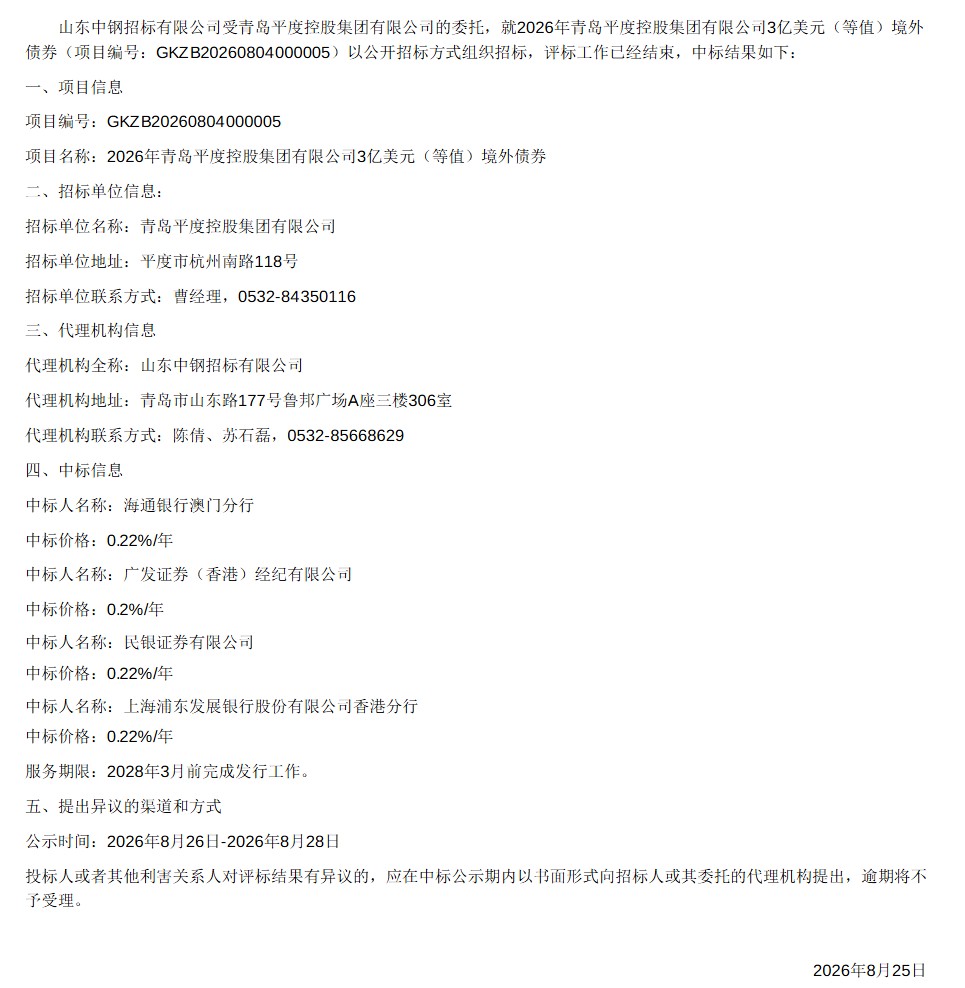 山东中钢招标有限公司受青岛平度控股集团有限公司的委托，就2026年青岛平度控股集团有限公司3亿美元（等值）境外债券（项目编号：GKZB20260804000005）以公开招标方式组织招标，评标工作已经结束，中标结果如下：

一、项目信息

项目编号：GKZB20260804000005

项目名称：2026年青岛平度控股集团有限公司3亿美元（等值）境外债券

二、招标单位信息：

招标单位名称：青岛平度控股集团有限公司

招标单位地址：平度市杭州南路118号

招标单位联系方式：曹经理，0532-84350116

三、代理机构信息

代理机构全称：山东中钢招标有限公司

代理机构地址：青岛市山东路177号鲁邦广场A座三楼306室

代理机构联系方式：陈倩、苏石磊，0532-85668629

四、中标信息

中标人名称：海通银行澳门分行

中标价格：0.22%/年

中标人名称：广发证券（香港）经纪有限公司

中标价格：0.2%/年

中标人名称：民银证券有限公司

中标价格：0.22%/年

中标人名称：上海浦东发展银行股份有限公司香港分行

中标价格：0.22%/年

服务期限：2028年3月前完成发行工作。

五、提出异议的渠道和方式

公示时间：2026年8月26日-2026年8月28日

投标人或者其他利害关系人对评标结果有异议的，应在中标公示期内以书面形式向招标人或其委托的代理机构提出，逾期将不予受理。

2026年8月25日